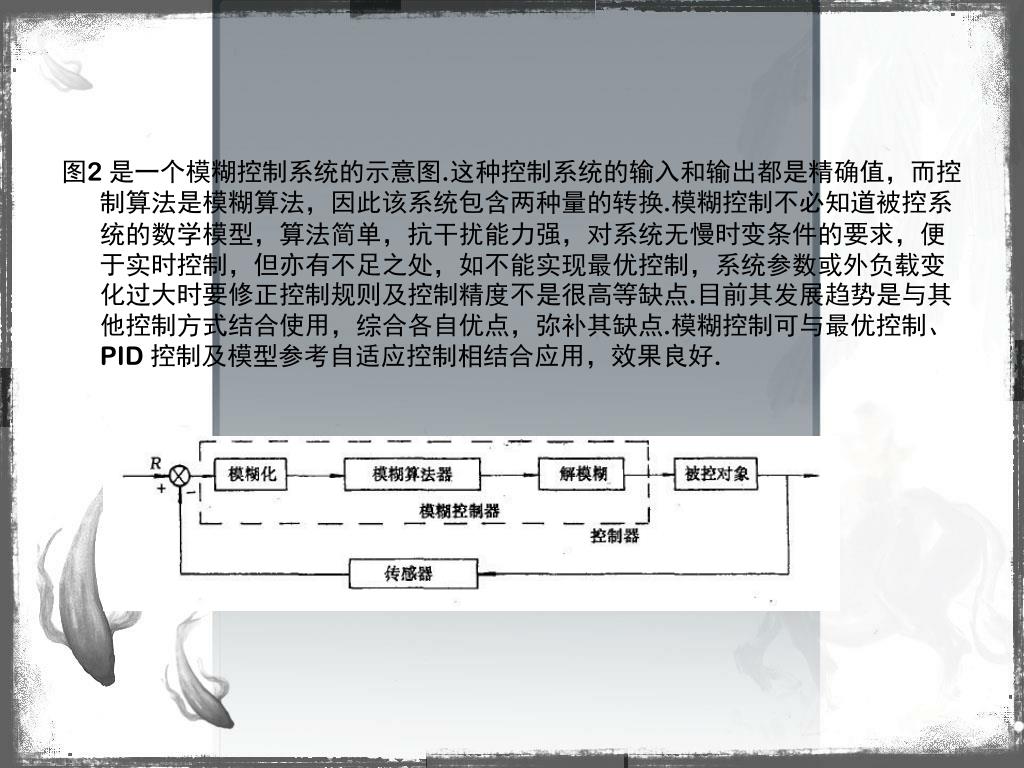 图2 是一个模糊控制系统的示意图.这种控制系统的输入和输出都是精确值，而控制算法是模糊算法，因此该系统包含两种量的转换.模糊控制不必知道被控系统的数学模型，算法简单，抗干扰能力强，对系统无慢时变条件的要求，便于实时控制，但亦有不足之处，如不能实现最优控制，系统参数或外负载变化过大时要修正控制规则及控制精度不是很高等缺点.目前其发展趋势是与其他控制方式结合使用，综合各自优点，弥补其缺点.模糊控制可与最优控制、PID 控制及模型参考自适应控制相结合应用，效果良好.

R
+
−
模糊化
模糊算法器
解模糊
被控对象
模糊控制器
控制器
传感器